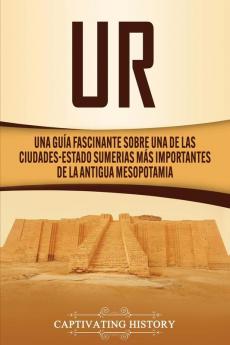 UR

UNA GUÍA FASCINANTE SOBRE UNA DE LAS CIUDADES-ESTADO SUMERIAS MÁS IMPORTANTES DE LA ANTIGUA MESOPOTAMIA

CAPTIVATING HISTORY